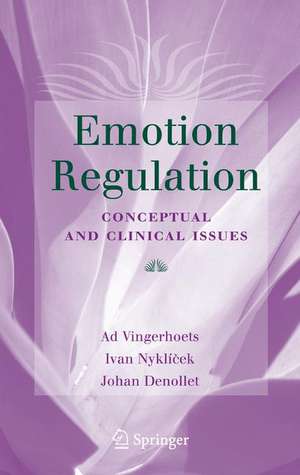 Emotion Regulation

CONCEPTUAL AND CLINICAL ISSUES

Ad Vingerhoets
Ivan Nyklíček
Johan Denollet

Springer